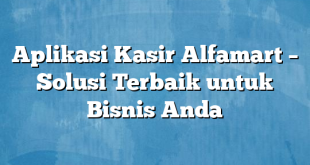 Aplikasi Kasir Alfamart – Solusi Terbaik untuk Bisnis Anda